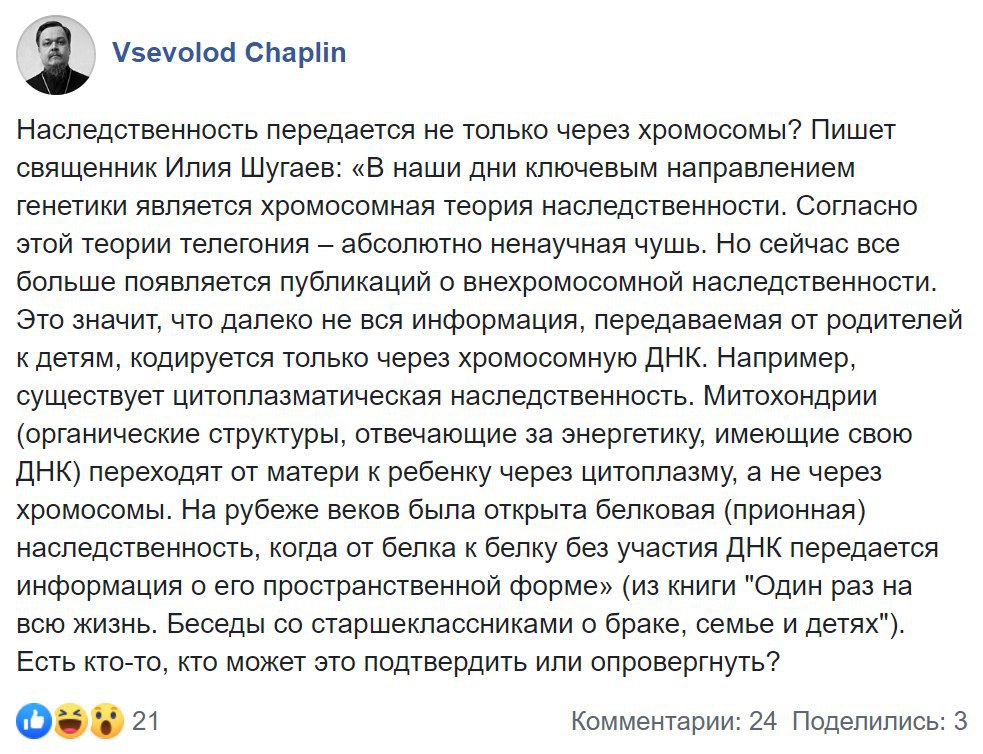 Vsevolod Chaplin

Наследственность передается не только через хромосомы? Пишет священник Илия Шугаев: «В наши дни ключевым направлением генетики является хромосомная теория наследственности. Согласно этой теории телегония – абсолютно ненаучная чушь. Но сейчас все больше появляется публикаций о внехромосомной наследственности. Это значит, что далеко не вся информация, передаваемая от родителей к детям, кодируется только через хромосомную ДНК. Например, существует цитоплазматическая наследственность. Митохондрии (органические структуры, отвечающие за энергетику, имеющие свою ДНК) переходят от матери к ребенку через цитоплазму, а не через хромосомы. На рубеже веков была открыта белковая (прионная) наследственность, когда от белка к белку без участия ДНК передается информация о его пространственной форме» (из книги "Один раз на всю жизнь. Беседы со старшеклассниками о браке, семье и детях"). Есть кто-то, кто может это подтвердить или опровергнуть?

21

Комментарии: 24 Поделились: 3